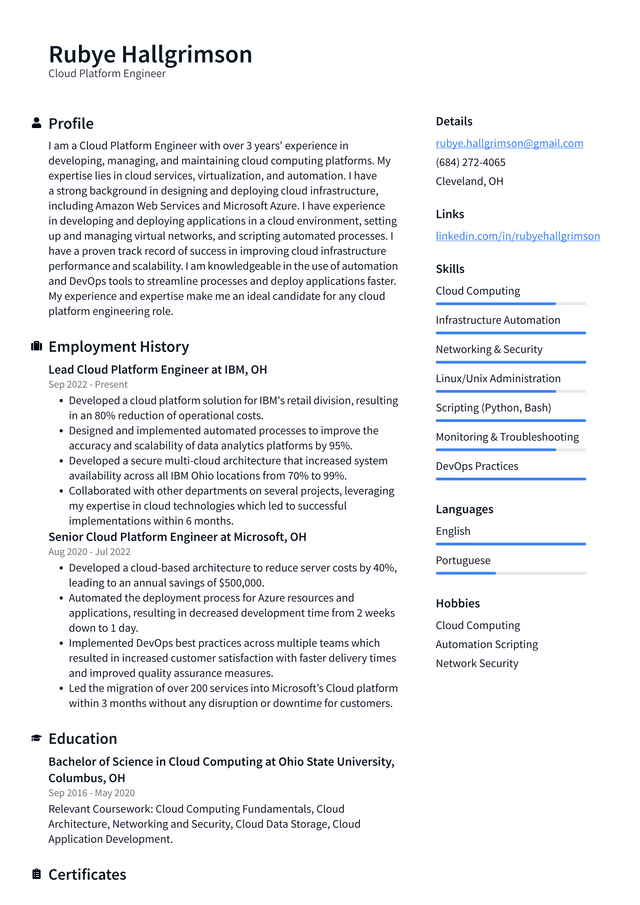 Rubye Hallgrimson
Cloud Platform Engineer

Profile

I am a Cloud Platform Engineer with over 3 years' experience in developing, managing, and maintaining cloud computing platforms. My expertise lies in cloud services, virtualization, and automation. I have a strong background in designing and deploying cloud infrastructure, including Amazon Web Services and Microsoft Azure. I have experience in developing and deploying applications in a cloud environment, setting up and managing virtual networks, and scripting automated processes. I have a proven track record of success in improving cloud infrastructure performance and scalability. I am knowledgeable in the use of automation and DevOps tools to streamline processes and deploy applications faster. My experience and expertise make me an ideal candidate for any cloud platform engineering role.

Employment History

Lead Cloud Platform Engineer at IBM, OH
Sep 2022 - Present

• Developed a cloud platform solution for IBM's retail division, resulting in an 80% reduction of operational costs.
• Designed and implemented automated processes to improve the accuracy and scalability of data analytics platforms by 95%.
• Developed a secure multi-cloud architecture that increased system availability across all IBM Ohio locations from 70% to 99%.
• Collaborated with other departments on several projects, leveraging my expertise in cloud technologies which led to successful implementations within 6 months.

Senior Cloud Platform Engineer at Microsoft, OH
Aug 2020 - Jul 2022

• Developed a cloud-based architecture to reduce server costs by 40%, leading to an annual savings of $500,000.
• Automated the deployment process for Azure resources and applications, resulting in decreased development time from 2 weeks down to 1 day.
• Implemented DevOps best practices across multiple teams which resulted in increased customer satisfaction with faster delivery times and improved quality assurance measures.
• Led the migration of over 200 services into Microsoft's Cloud platform within 3 months without any disruption or downtime for customers.

Education

Bachelor of Science in Cloud Computing at Ohio State University, Columbus, OH
Sep 2016 - May 2020

Relevant Coursework: Cloud Computing Fundamentals, Cloud Architecture, Networking and Security, Cloud Data Storage, Cloud Application Development.

Certificates

Details

rubye.hallgrimson@gmail.com
(684) 272-4065
Cleveland, OH

Links

linkedin.com/in/rubyehallgrimson

Skills

Cloud Computing
Infrastructure Automation
Networking & Security
Linux/Unix Administration
Scripting (Python, Bash)
Monitoring & Troubleshooting
DevOps Practices

Languages

English
Portuguese

Hobbies

Cloud Computing
Automation Scripting
Network Security